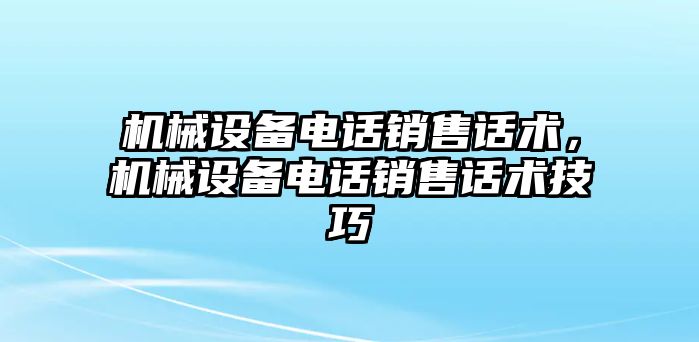 机械设备电话销售话术，机械设备电话销售话术技巧